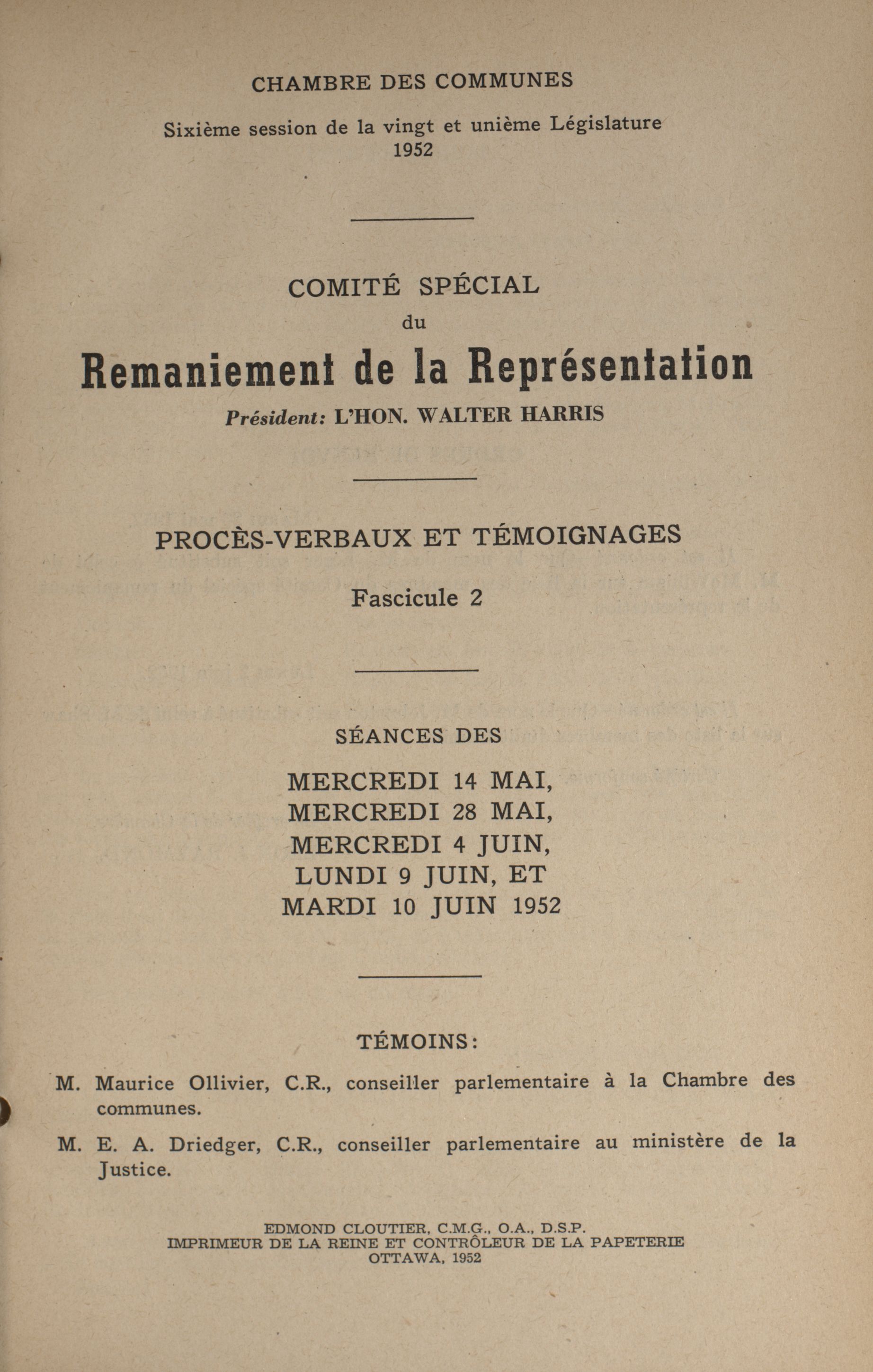 CHAMBRE DES COMMUNES

Sixième session de la vingt et unième Législature
1952

COMITÉ SPÉCIAL
du
Remaniement de la Représentation
Président: L'HON. WALTER HARRIS

PROCÈS-VERBAUX ET TÉMOIGNAGES

Fascicule 2

SÉANCES DES

MERCREDI 14 MAI,
MERCREDI 28 MAI,
MERCREDI 4 JUIN,
LUNDI 9 JUIN, ET
MARDI 10 JUIN 1952

TÉMOINS:

M. Maurice Ollivier, C.R., conseiller parlementaire à la Chambre des communes.

M. E. A. Driedger, C.R., conseiller parlementaire au ministère de la Justice.

EDMOND CLOUTIER, C.M.G., O.A., D.S.P.
IMPRIMEUR DE LA REINE ET CONTRÔLEUR DE LA PAPETERIE
OTTAWA, 1952